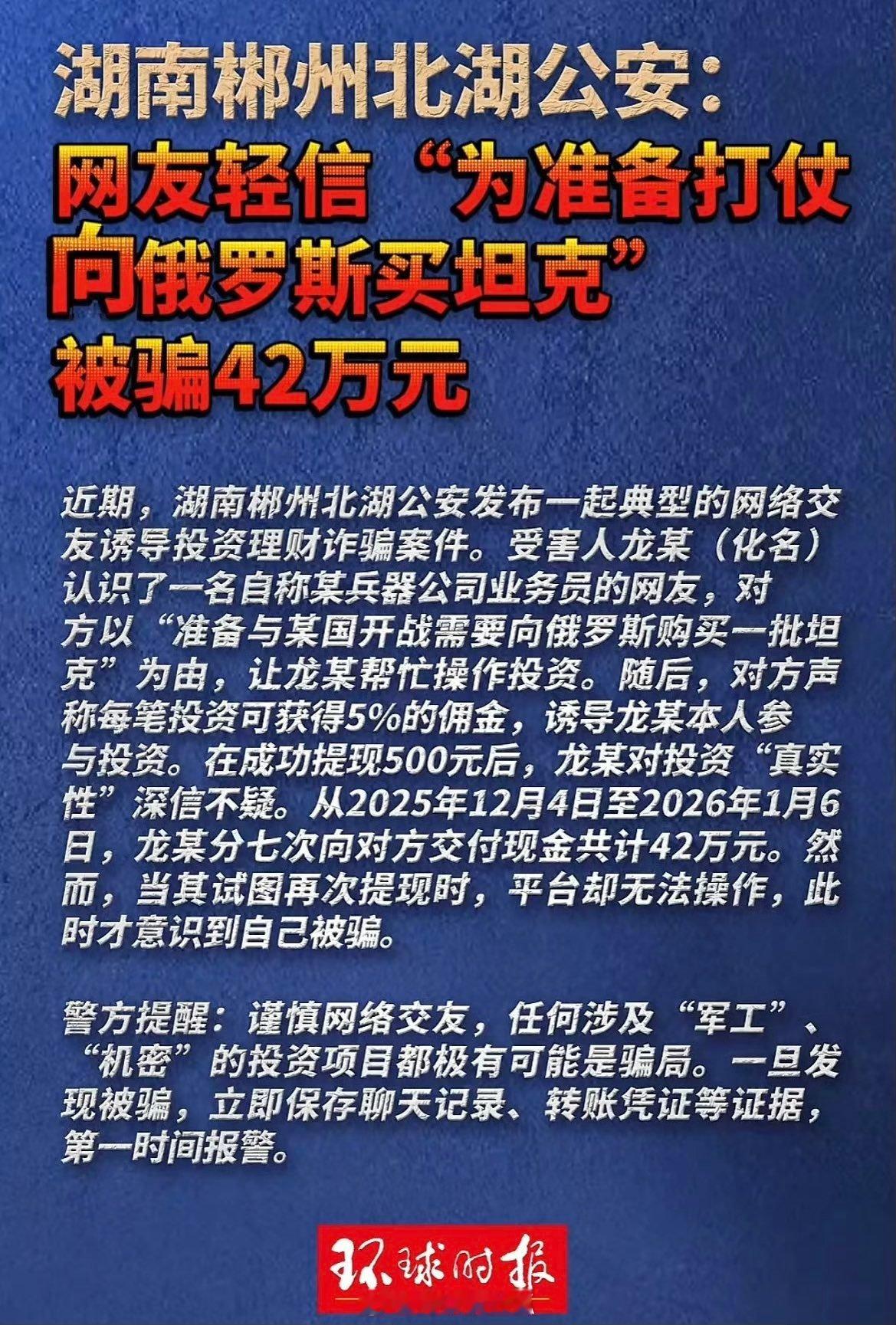 湖南郴州北湖公安：
网友轻信“为准备打仗向俄罗斯买坦克”被骗42万元

近期，湖南郴州北湖公安发布一起典型的网络交友诱导投资理财诈骗案件。受害人龙某（化名）认识了一名自称某兵器公司业务员的网友，对方以“准备与某国开战需要向俄罗斯购买一批坦克”为由，让龙某帮忙操作投资。随后，对方声称每笔投资可获得5%的佣金，诱导龙某本人参与投资。在成功提现500元后，龙某对投资“真实性”深信不疑。从2025年12月4日至2026年1月6日，龙某分七次向对方交付现金共计42万元。然而，当其试图再次提现时，平台却无法操作，此时才意识到自己被骗。

警方提醒：谨慎网络交友，任何涉及“军工”、“机密”的投资项目都极有可能是骗局。一旦发现被骗，立即保存聊天记录、转账凭证等证据，第一时间报警。

环球时报